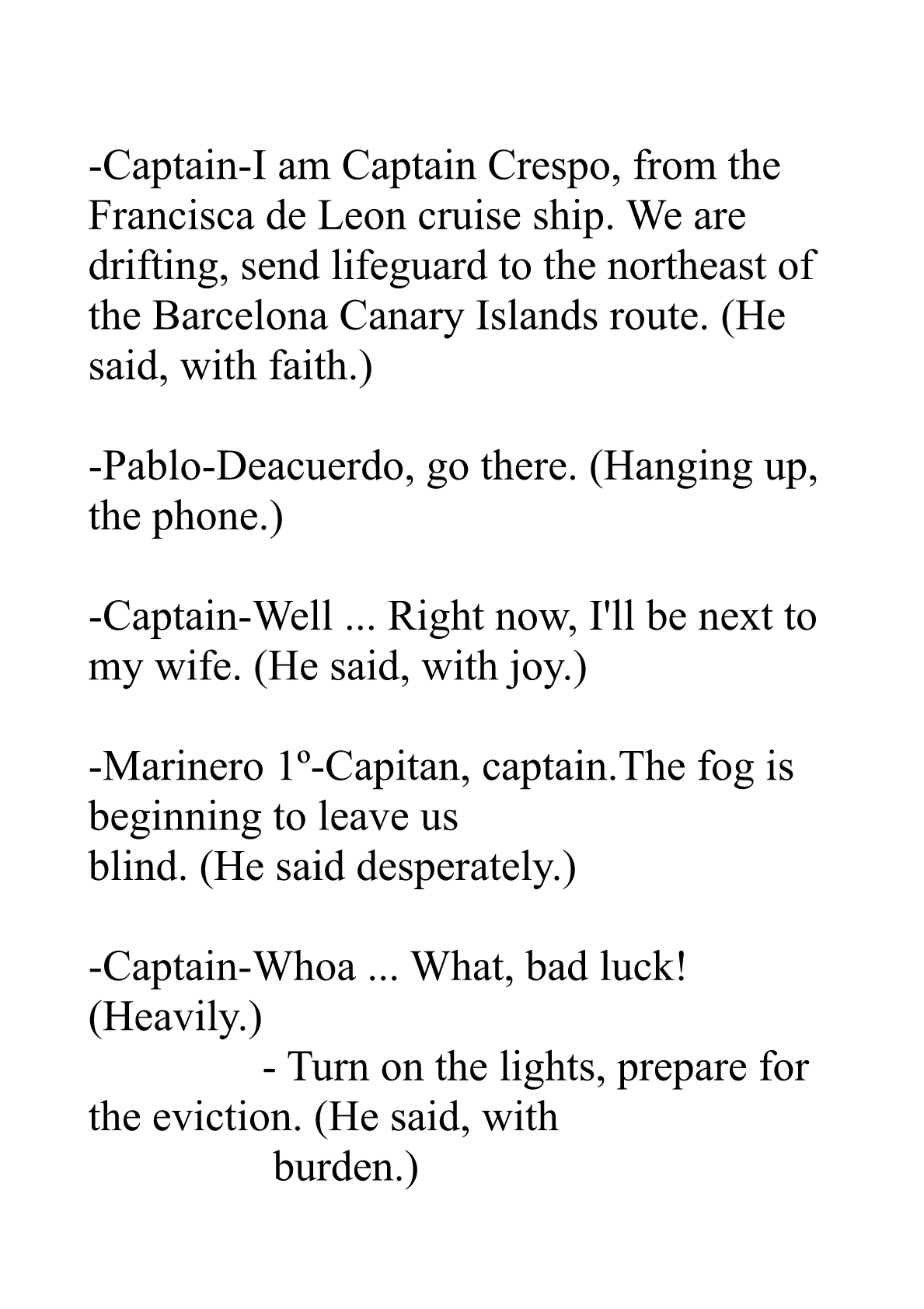 -Captain-I am Captain Crespo, from the Francisca de Leon cruise ship. We are drifting, send lifeguard to the northeast of the Barcelona Canary Islands route. (He said, with faith.)

-Pablo-Deacuerdo, go there. (Hanging up, the phone.)

-Captain-Well ... Right now, I'll be next to my wife. (He said, with joy.)

-Marinero 1º-Capitan, captain.The fog is beginning to leave us blind. (He said desperately.)

-Captain-Whoa ... What, bad luck! (Heavily.)
- Turn on the lights, prepare for the eviction. (He said, with burden.)